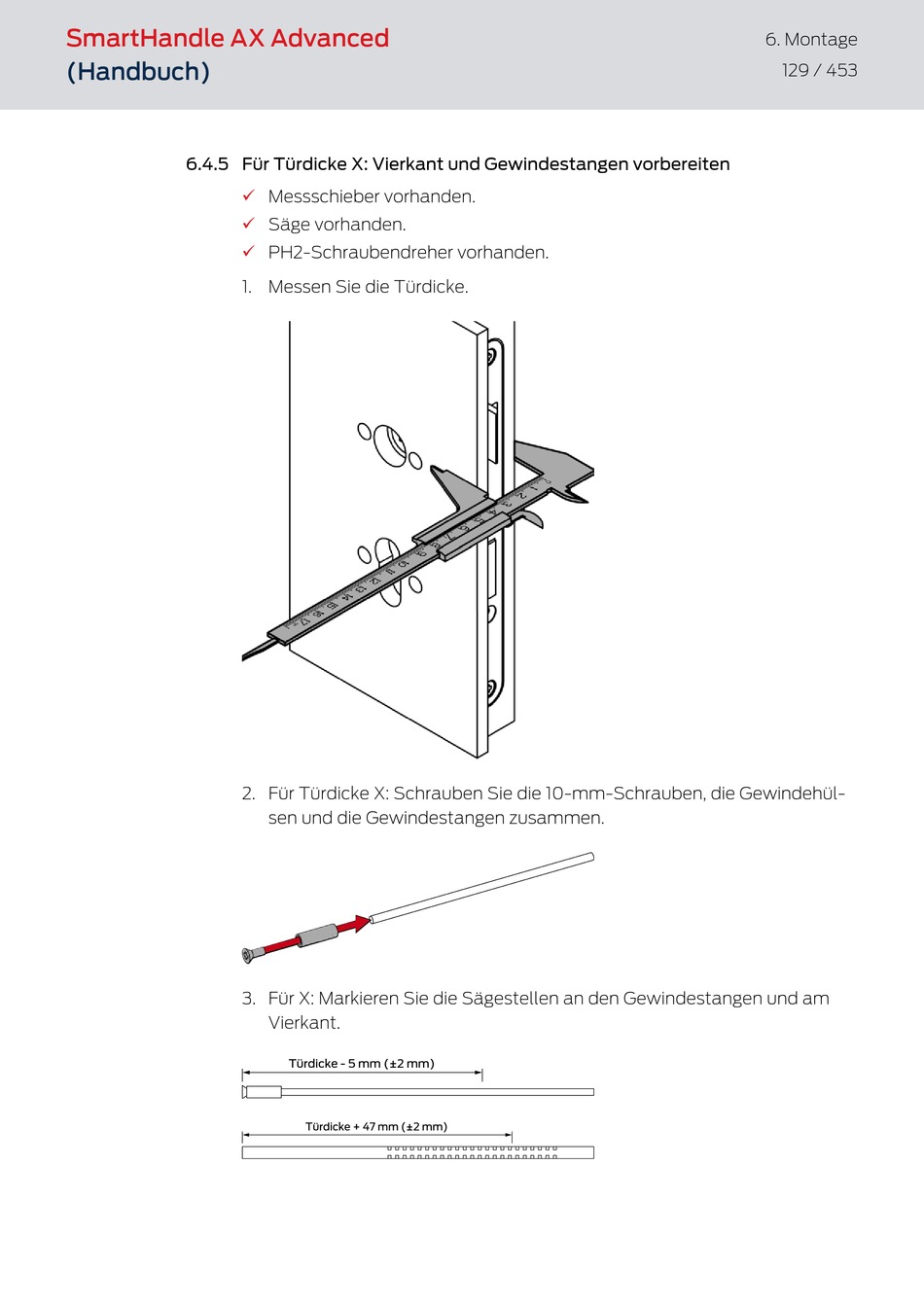 SmartHandle AX Advanced
(Handbuch)

6. Montage
129 / 453

6.4.5 Für Türdicke X: Vierkant und Gewindestangen vorbereiten

✓ Messschieber vorhanden.
✓ Säge vorhanden.
✓ PH2-Schraubendreher vorhanden.

1. Messen Sie die Türdicke.

2. Für Türdicke X: Schrauben Sie die 10-mm-Schrauben, die Gewindehülsen und die Gewindestangen zusammen.

3. Für X: Markieren Sie die Sägestellen an den Gewindestangen und am Vierkant.

Türdicke - 5 mm (±2 mm)

Türdicke + 47 mm (±2 mm)